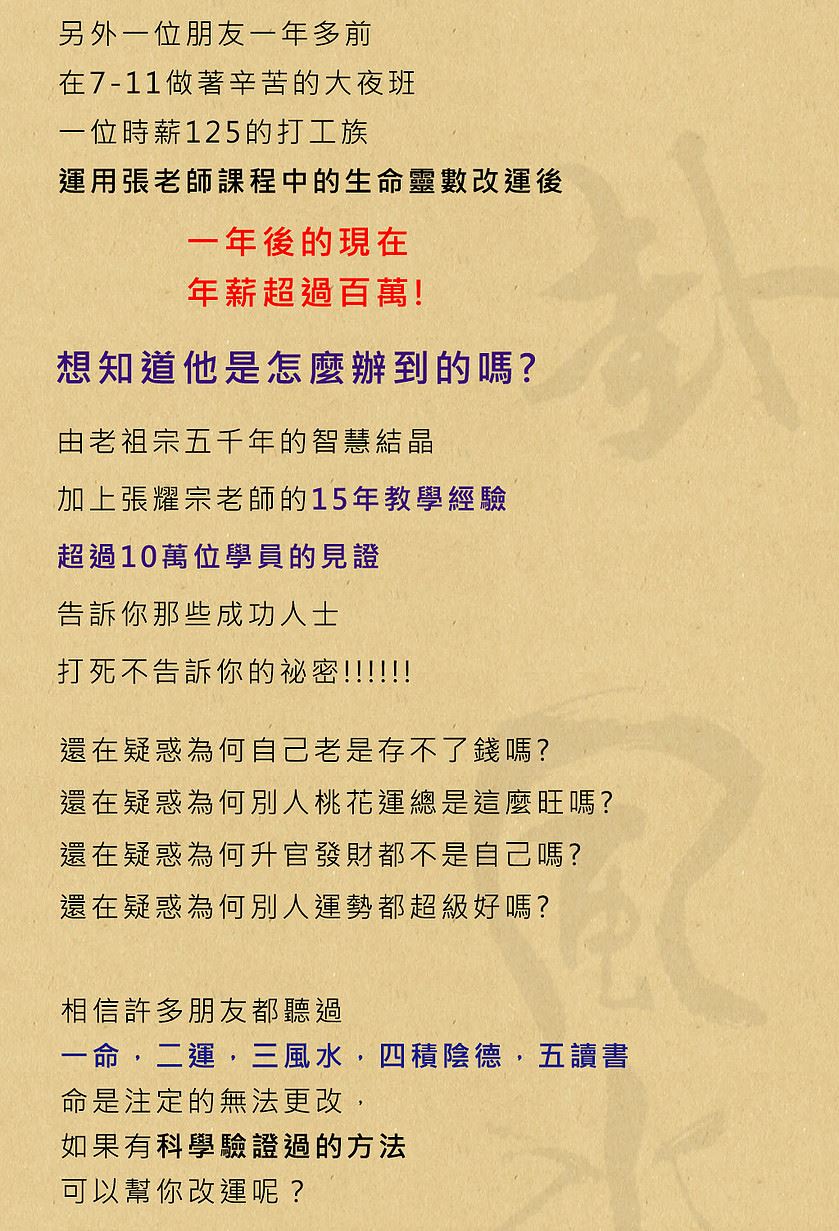 另外一位朋友一年多前
在7-11做著辛苦的大夜班
一位時薪125的打工族
運用張老師課程中的生命靈數改運後

一年後的現在
年薪超過百萬!

想知道他是怎麼辦到的嗎?

由老祖宗五千年的智慧結晶
加上張耀宗老師的15年教學經驗
超過10萬位學員的見證
告訴你那些成功人士
打死不告訴你的祕密!!!!!!

還在疑惑為何自己老是存不了錢嗎?
還在疑惑為何別人桃花運總是這麼旺嗎?
還在疑惑為何升官發財都不是自己嗎?
還在疑惑為何別人運勢都超級好嗎?

相信許多朋友都聽過
一命，二運，三風水，四積陰德，五讀書
命是注定的無法更改，
如果有科學驗證過的方法
可以幫你改運呢？